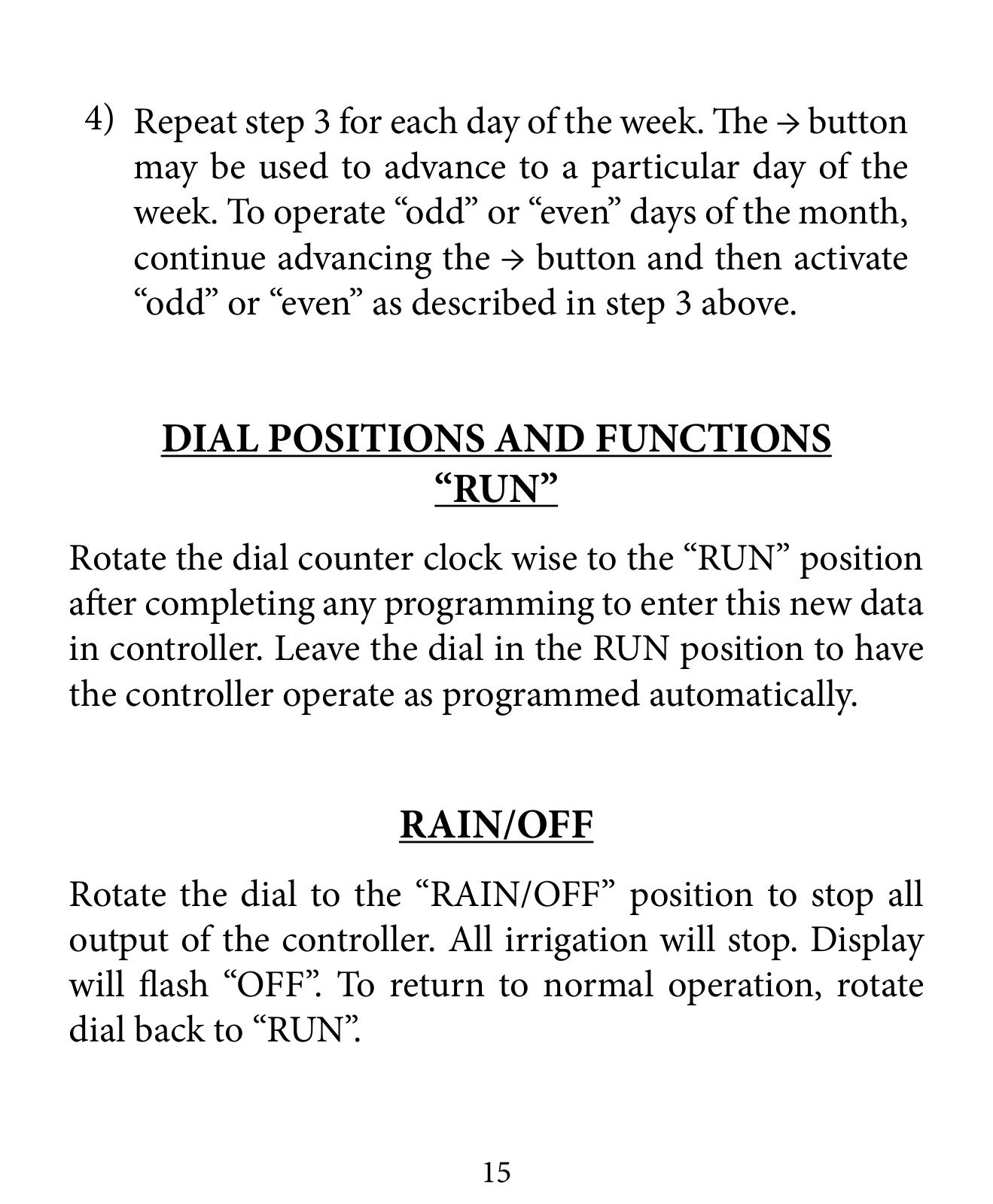 4) Repeat step 3 for each day of the week. The → button may be used to advance to a particular day of the week. To operate “odd” or “even” days of the month, continue advancing the → button and then activate “odd” or “even” as described in step 3 above.

DIAL POSITIONS AND FUNCTIONS
“RUN”

Rotate the dial counter clock wise to the “RUN” position after completing any programming to enter this new data in controller. Leave the dial in the RUN position to have the controller operate as programmed automatically.

RAIN/OFF

Rotate the dial to the “RAIN/OFF” position to stop all output of the controller. All irrigation will stop. Display will flash “OFF”. To return to normal operation, rotate dial back to “RUN”.

15